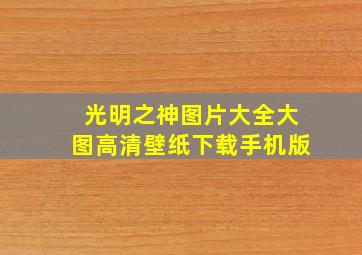 光明之神图片大全大图高清壁纸下载手机版